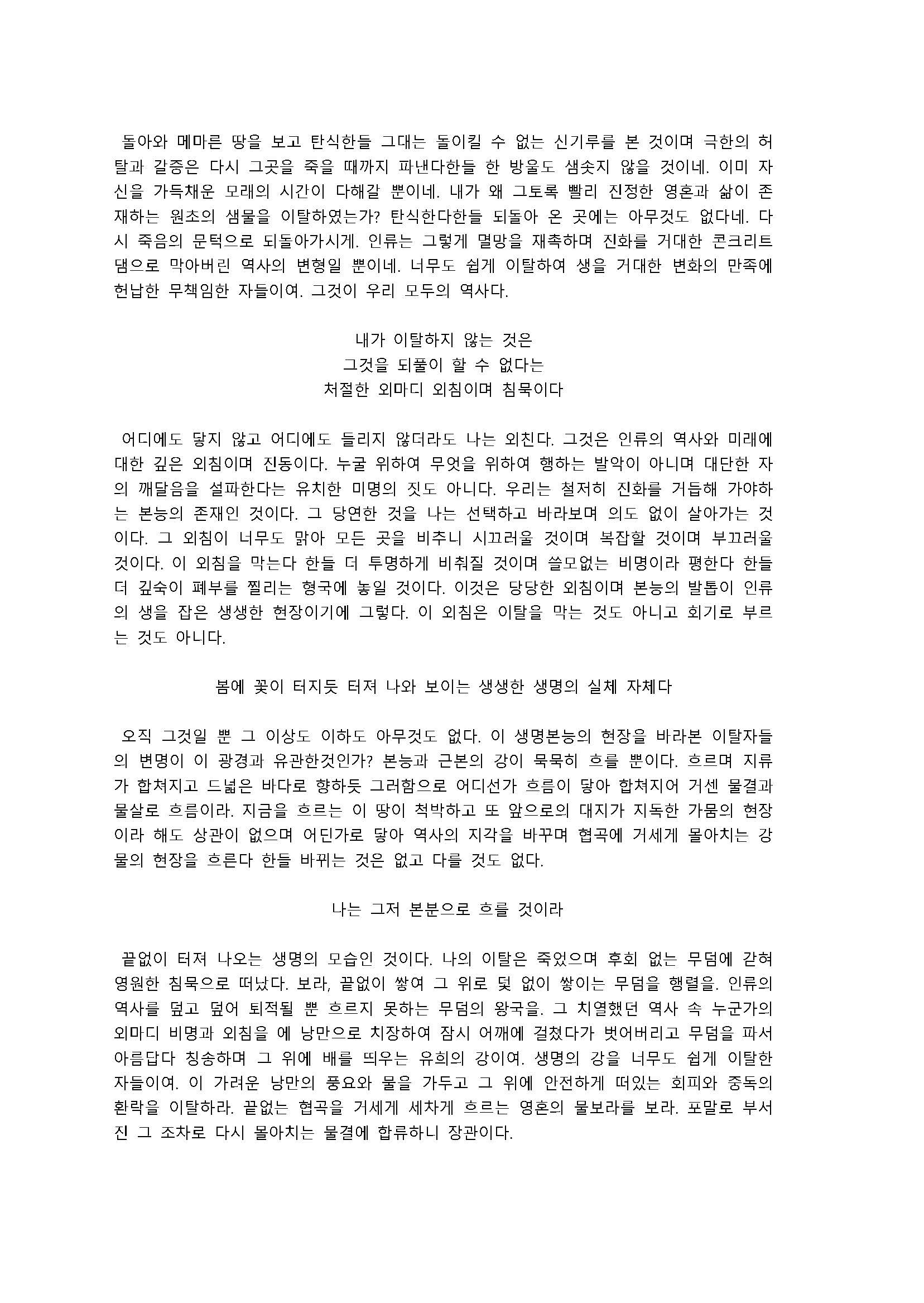 돌아와 메마른 땅을 보고 탄식한들 그대는 돌이킬 수 없는 신기루를 본 것이며 극한의 허탈과 갈증은 다시 그곳을 죽을 때까지 파낸다한들 한 방울도 샘솟지 않을 것이네. 이미 자신을 가득채운 모래의 시간이 다해갈 뿐이네. 내가 왜 그토록 빨리 진정한 영혼과 삶이 존재하는 원초의 샘물을 이탈하였는가? 탄식한다한들 되돌아 온 곳에는 아무것도 없다네. 다시 죽음의 문턱으로 되돌아가시게. 인류는 그렇게 멸망을 재촉하며 진화를 거대한 콘크리트 댐으로 막아버린 역사의 변형일 뿐이네. 너무도 쉽게 이탈하여 생을 거대한 변화의 만족에 헌납한 무책임한 자들이여. 그것이 우리 모두의 역사다.

내가 이탈하지 않는 것은
그것을 되풀이 할 수 없다는
처절한 외마디 외침이며 침묵이다

어디에도 닿지 않고 어디에도 들리지 않더라도 나는 외친다. 그것은 인류의 역사와 미래에 대한 깊은 외침이며 진동이다. 누굴 위하여 무엇을 위하여 행하는 발악이 아니며 대단한 자의 깨달음을 설파한다는 유치한 미명의 짓도 아니다. 우리는 철저히 진화를 거듭해 가야하는 본능의 존재인 것이다. 그 당연한 것을 나는 선택하고 바라보며 의도 없이 살아가는 것이다. 그 외침이 너무도 맑아 모든 곳을 비추니 시끄러울 것이며 복잡할 것이며 부끄러울 것이다. 이 외침을 막는다 한들 더 투명하게 비춰질 것이며 쓸모없는 비명이라 평한다 한들 더 깊숙이 폐부를 찔리는 형국에 놓일 것이다. 이것은 당당한 외침이며 본능의 발톱이 인류의 생을 잡은 생생한 현장이기에 그렇다. 이 외침은 이탈을 막는 것도 아니고 회기로 부르는 것도 아니다.

봄에 꽃이 터지듯 터져 나와 보이는 생생한 생명의 실체 자체다

오직 그것일 뿐 그 이상도 이하도 아무것도 없다. 이 생명본능의 현장을 바라본 이탈자들의 변명이 이 광경과 유관한것인가? 본능과 근본의 강이 묵묵히 흐를 뿐이다. 흐르며 지류가 합쳐지고 드넓은 바다로 향하듯 그러함으로 어디선가 흐름이 닿아 합쳐지어 거센 물결과 물살로 흐름이라. 지금을 흐르는 이 땅이 척박하고 또 앞으로의 대지가 지독한 가뭄의 현장이라 해도 상관이 없으며 어딘가로 닿아 역사의 지각을 바꾸며 협곡에 거세게 몰아치는 강물의 현장을 흐른다 한들 바뀌는 것은 없고 다를 것도 없다.

나는 그저 본분으로 흐를 것이라

끝없이 터져 나오는 생명의 모습인 것이다. 나의 이탈은 죽었으며 후회 없는 무덤에 갇혀 영원한 침묵으로 떠났다. 보라, 끝없이 쌓여 그 위로 덫 없이 쌓이는 무덤을 행렬을. 인류의 역사를 덮고 덮어 퇴적될 뿐 흐르지 못하는 무덤의 왕국을. 그 치열했던 역사 속 누군가의 외마디 비명과 외침을 에 낭만으로 치장하여 잠시 어깨에 걸쳤다가 벗어버리고 무덤을 파서 아름답다 칭송하며 그 위에 배를 띄우는 유희의 강이여. 생명의 강을 너무도 쉽게 이탈한 자들이여. 이 가려운 낭만의 풍요와 물을 가두고 그 위에 안전하게 떠있는 회피와 중독의 환락을 이탈하라. 끝없는 협곡을 거세게 세차게 흐르는 영혼의 물보라를 보라. 포말로 부서진 그 조차로 다시 몰아치는 물결에 합류하니 장관이다.